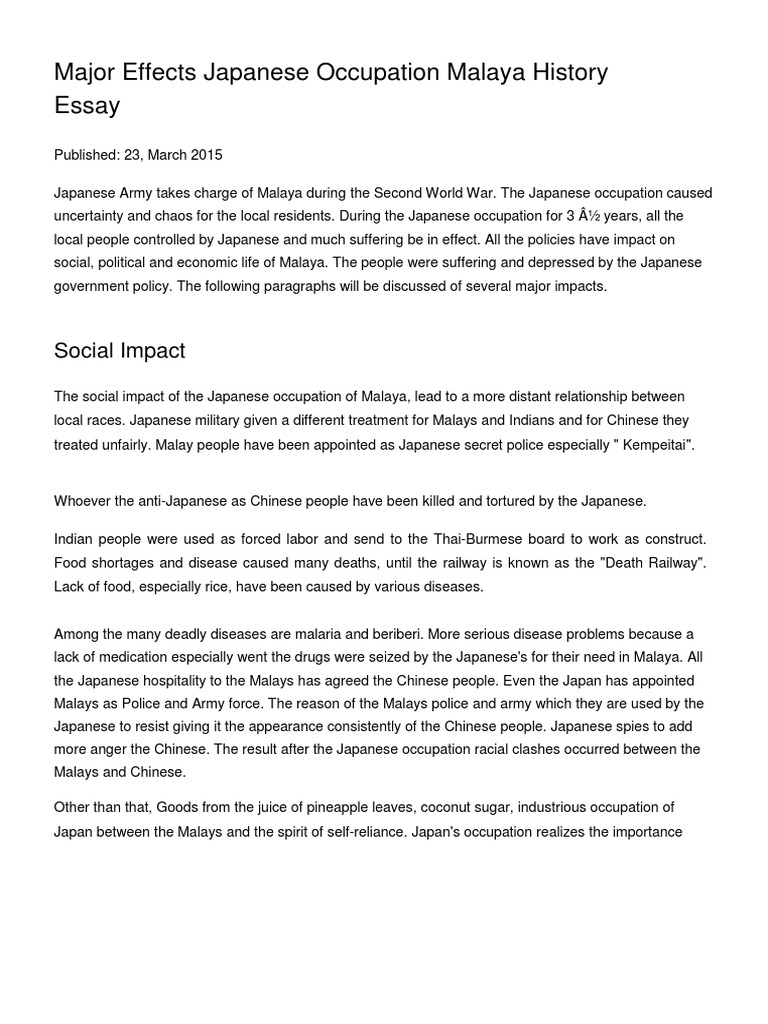 Major Effects Japanese Occupation Malaya History Essay

Published: 23, March 2015

Japanese Army takes charge of Malaya during the Second World War. The Japanese occupation caused uncertainty and chaos for the local residents. During the Japanese occupation for 3 Â½ years, all the local people controlled by Japanese and much suffering be in effect. All the policies have impact on social, political and economic life of Malaya. The people were suffering and depressed by the Japanese government policy. The following paragraphs will be discussed of several major impacts.

Social Impact

The social impact of the Japanese occupation of Malaya, lead to a more distant relationship between local races. Japanese military given a different treatment for Malays and Indians and for Chinese they treated unfairly. Malay people have been appointed as Japanese secret police especially " Kempeitai".

Whoever the anti-Japanese as Chinese people have been killed and tortured by the Japanese.

Indian people were used as forced labor and send to the Thai-Burmese board to work as construct. Food shortages and disease caused many deaths, until the railway is known as the "Death Railway". Lack of food, especially rice, have been caused by various diseases.

Among the many deadly diseases are malaria and beriberi. More serious disease problems because a lack of medication especially went the drugs were seized by the Japanese's for their need in Malaya. All the Japanese hospitality to the Malays has agreed the Chinese people. Even the Japan has appointed Malays as Police and Army force. The reason of the Malays police and army which they are used by the Japanese to resist giving it the appearance consistently of the Chinese people. Japanese spies to add more anger the Chinese. The result after the Japanese occupation racial clashes occurred between the Malays and Chinese.

Other than that, Goods from the juice of pineapple leaves, coconut sugar, industrious occupation of Japan between the Malays and the spirit of self-reliance. Japan's occupation realizes the importance